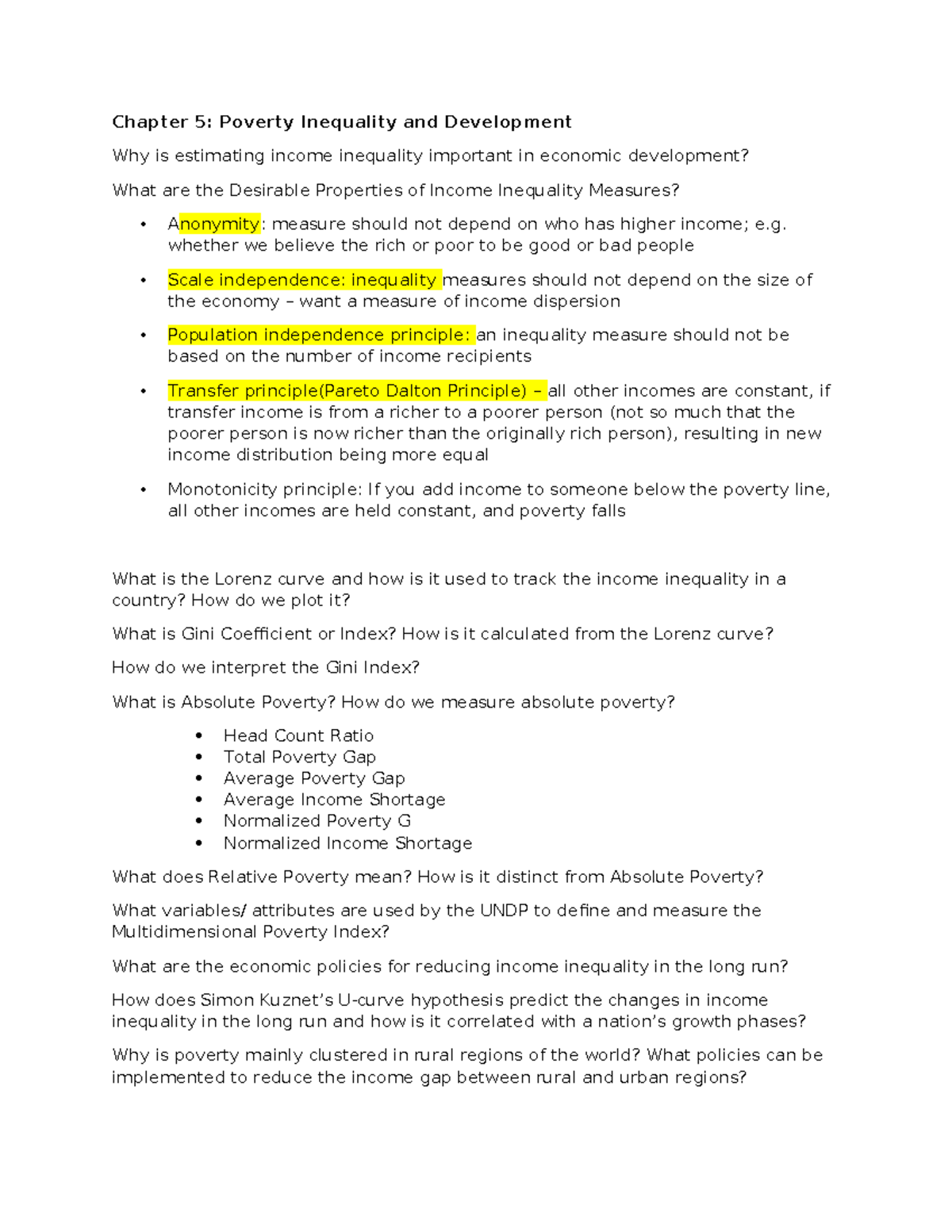 Chapter 5: Poverty Inequality and Development

Why is estimating income inequality important in economic development?

What are the Desirable Properties of Income Inequality Measures?

• Anonymity: measure should not depend on who has higher income; e.g. whether we believe the rich or poor to be good or bad people

• Scale independence: inequality measures should not depend on the size of the economy – want a measure of income dispersion

• Population independence principle: an inequality measure should not be based on the number of income recipients

• Transfer principle(Pareto Dalton Principle) – all other incomes are constant, if transfer income is from a richer to a poorer person (not so much that the poorer person is now richer than the originally rich person), resulting in new income distribution being more equal

• Monotonicity principle: If you add income to someone below the poverty line, all other incomes are held constant, and poverty falls

What is the Lorenz curve and how is it used to track the income inequality in a country? How do we plot it?

What is Gini Coefficient or Index? How is it calculated from the Lorenz curve?

How do we interpret the Gini Index?

What is Absolute Poverty? How do we measure absolute poverty?

• Head Count Ratio
• Total Poverty Gap
• Average Poverty Gap
• Average Income Shortage
• Normalized Poverty G
• Normalized Income Shortage

What does Relative Poverty mean? How is it distinct from Absolute Poverty?

What variables/ attributes are used by the UNDP to define and measure the Multidimensional Poverty Index?

What are the economic policies for reducing income inequality in the long run?

How does Simon Kuznet's U-curve hypothesis predict the changes in income inequality in the long run and how is it correlated with a nation's growth phases?

Why is poverty mainly clustered in rural regions of the world? What policies can be implemented to reduce the income gap between rural and urban regions?